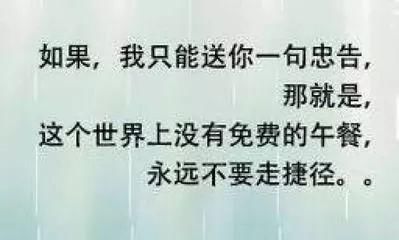 如果，我只能送你一句忠告，
那就是，
这个世界上没有免费的午餐，
永远不要走捷径。。